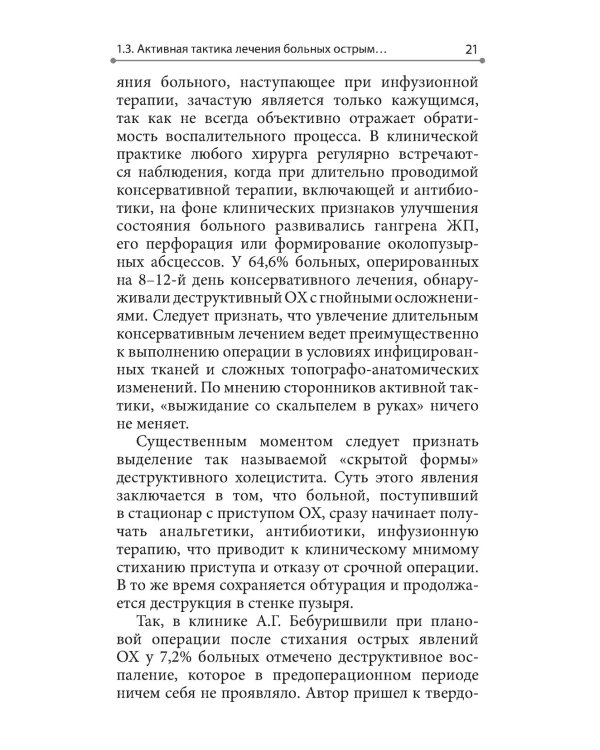 1.3. Активная тактика лечения больных острым… 21

яния больного, наступающее при инфузионной терапии, зачастую является только кажущимся, так как не всегда объективно отражает обратимость воспалительного процесса. В клинической практике любого хирурга регулярно встречаются наблюдения, когда при длительно проводимой консервативной терапии, включающей и антибиотики, на фоне клинических признаков улучшения состояния больного развивались гангрена ЖП, его перфорация или формирование околопузырных абсцессов. У 64,6% больных, оперированных на 8–12-й день консервативного лечения, обнаруживали деструктивный ОХ с гнойными осложнениями. Следует признать, что увлечение длительным консервативным лечением ведет преимущественно к выполнению операции в условиях инфицированных тканей и сложных топографо-анатомических изменений. По мнению сторонников активной тактики, «выжидание со скальпелем в руках» ничего не меняет.

Существенным моментом следует признать выделение так называемой «скрытой формы» деструктивного холецистита. Суть этого явления заключается в том, что больной, поступивший в стационар с приступом ОХ, сразу начинает получать анальгетики, антибиотики, инфузионную терапию, что приводит к клиническому мнимому стиханию приступа и отказу от срочной операции. В то же время сохраняется обтурация и продолжается деструкция в стенке пузыря.

Так, в клинике А.Г. Бебуришвили при плановой операции после стихания острых явлений ОХ у 7,2% больных отмечено деструктивное воспаление, которое в предоперационном периоде ничем себя не проявляло. Автор пришел к твердо-